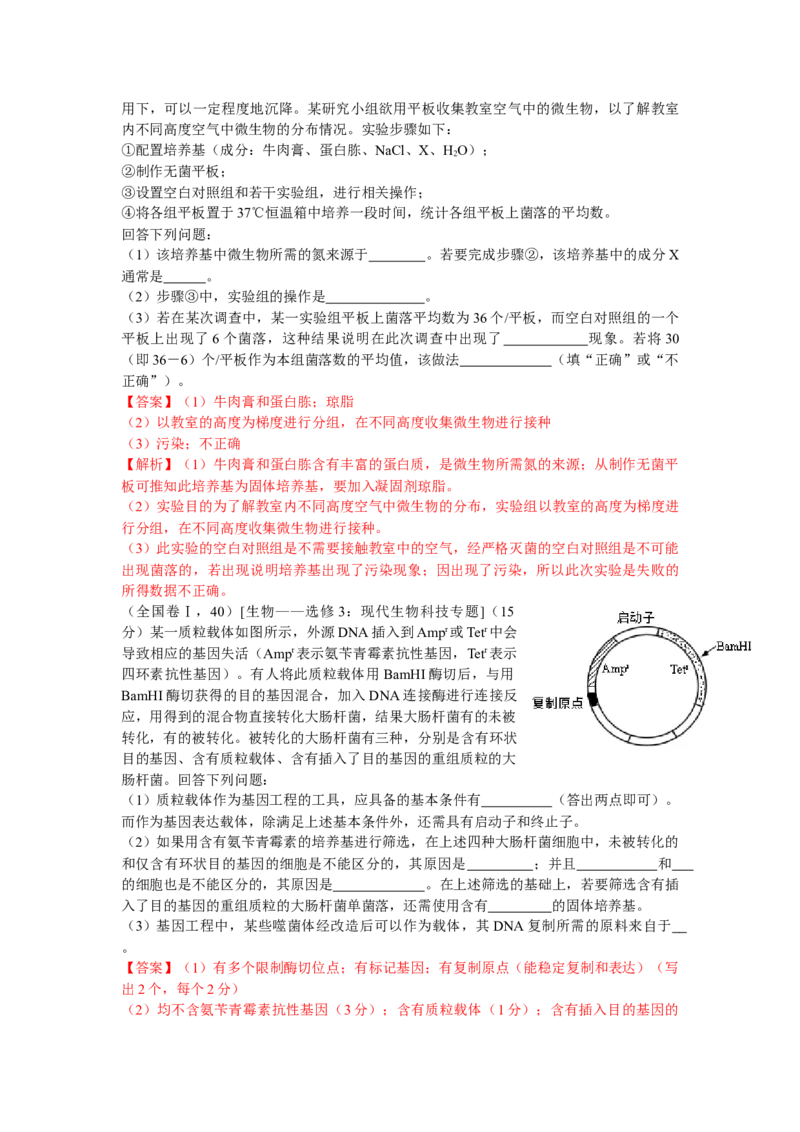 用下，可以一定程度地沉降。某研究小组欲用平板收集教室空气中的微生物，以了解教室内不同高度空气中微生物的分布情况。实验步骤如下：
①配置培养基（成分：牛肉膏、蛋白胨、NaCl、X、$H_2O$）；
②制作无菌平板；
③设置空白对照组和若干实验组，进行相关操作；
④将各组平板置于37℃恒温箱中培养一段时间，统计各组平板上菌落的平均数。
回答下列问题：
（1）该培养基中微生物所需的氮来源于____。若要完成步骤②，该培养基中的成分X通常是____。
（2）步骤③中，实验组的操作是____。
（3）若在某次调查中，某一实验组平板上菌落平均数为36个/平板，而空白对照组的一个平板上出现了6个菌落，这种结果说明在此次调查中出现了____现象。若将30（即36－6）个/平板作为本组菌落数的平均值，该做法____（填“正确”或“不正确”）。
【答案】（1）牛肉膏和蛋白胨；琼脂
（2）以教室的高度为梯度进行分组，在不同高度收集微生物进行接种
（3）污染；不正确
【解析】（1）牛肉膏和蛋白胨含有丰富的蛋白质，是微生物所需氮的来源；从制作无菌平板可推知此培养基为固体培养基，要加入凝固剂琼脂。
（2）实验目的为了解教室内不同高度空气中微生物的分布，实验组以教室的高度为梯度进行分组，在不同高度收集微生物进行接种。
（3）此实验的空白对照组是不需要接触教室中的空气，经严格灭菌的空白对照组是不可能出现菌落的，若出现说明培养基出现了污染现象；因出现了污染，所以此次实验是失败的所得数据不正确。
（全国卷Ⅰ，40）[生物——选修3：现代生物科技专题]（15分）某一质粒载体如图所示，外源DNA插入到$Amp^r$或$Tet^r$中会导致相应的基因失活（$Amp^r$表示氨苄青霉素抗性基因，$Tet^r$表示四环素抗性基因）。有人将此质粒载体用BamHI酶切后，与用BamHI酶切获得的目的基因混合，加入DNA连接酶进行连接反应，用得到的混合物直接转化大肠杆菌，结果大肠杆菌有的未被转化，有的被转化。被转化的大肠杆菌有三种，分别是含有环状目的基因、含有质粒载体、含有插入了目的基因的重组质粒的大肠杆菌。回答下列问题：
启动子
BamHI
$Amp^r$
$Tet^r$
复制原点
（1）质粒载体作为基因工程的工具，应具备的基本条件有____（答出两点即可）。而作为基因表达载体，除满足上述基本条件外，还需具有启动子和终止子。
（2）如果用含有氨苄青霉素的培养基进行筛选，在上述四种大肠杆菌细胞中，未被转化的和仅含有环状目的基因的细胞是不能区分的，其原因是____；并且____和____的细胞也是不能区分的，其原因是____。在上述筛选的基础上，若要筛选含有插入了目的基因的重组质粒的大肠杆菌单菌落，还需使用含有____的固体培养基。
（3）基因工程中，某些噬菌体经改造后可以作为载体，其DNA复制所需的原料来自于____。
【答案】（1）有多个限制酶切位点；有标记基因；有复制原点（能稳定复制和表达）（写出2个，每个2分）
（2）均不含氨苄青霉素抗性基因（3分）；含有质粒载体（1分）；含有插入目的基因的